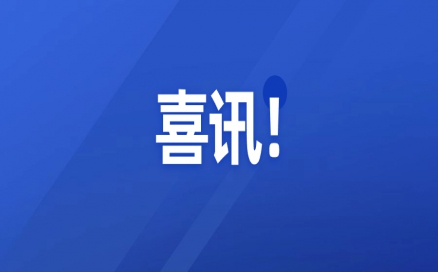 喜讯！